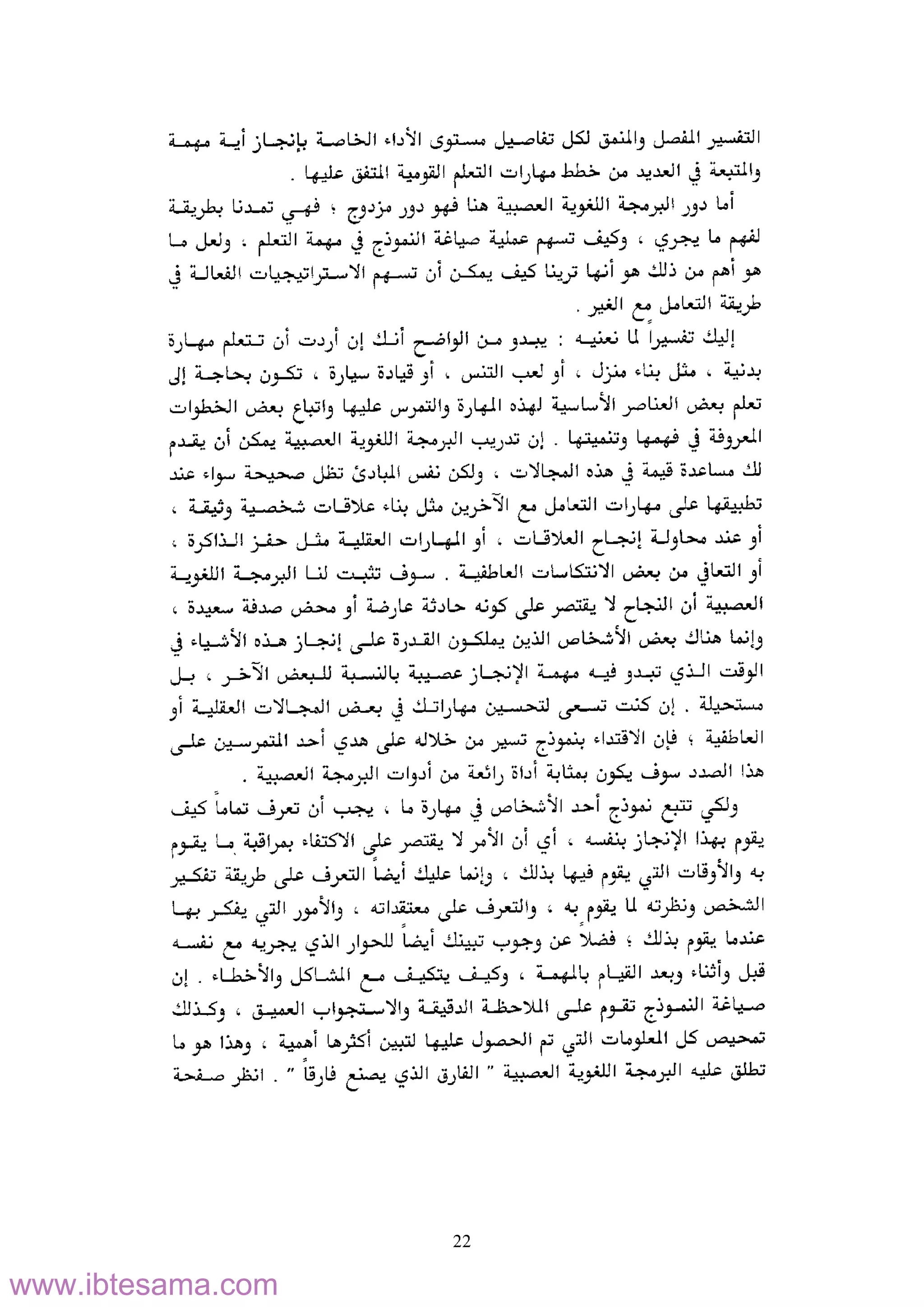 التفسير المفصل والمنمق لكل تفاصيل مستوى الأداء الخاصة بإنجاز أية مهمة والمتبعة في العديد من خطط مهارات التعلم القومية المتفق عليها .

أما دور البرمجة اللغوية العصبية هنا فهو دور مزدوج ؛ فهي تمدنا بطريقة لفهم ما يجري ، وكيف تسهم عملية صياغة النموذج في مهمة التعلم ، ولعل ما هو أهم من ذلك هو أنها ترينا كيف يمكن أن تسهم الاستراتيجيات الفعالة في طريقة التعامل مع الغير .

إليك تفسيراً لما نعنيه : يبدو من الواضح أنك إن أردت أن تتعلم مهارة بدنية ، مثل بناء منزل ، أو لعب التنس ، أو قيادة سيارة ، تكون بحاجة إلى تعلم بعض العناصر الأساسية لهذه المهارة والتمرس عليها واتباع بعض الخطوات المعروفة في فهمها وتنميتها . إن تدريب البرمجة اللغوية العصبية يمكن أن يقدم لك مساعدة قيمة في هذه المجالات ، ولكن نفس المبادئ تظل صحيحة سواء عند تطبيقها على مهارات التعامل مع الآخرين مثل بناء علاقات شخصية وثيقة ، أو عند محاولة إنجاح العلاقات ، أو المهارات العقلية مثل حفز الذاكرة ، أو التعافي من بعض الانتكاسات العاطفية . سوف تثبت لنا البرمجة اللغوية العصبية أن النجاح لا يقتصر على كونه حادثة عارضة أو محض صدفة سعيدة ، وإنما هناك بعض الأشخاص الذين يملكون القدرة على إنجاز هذه الأشياء في الوقت الذي تبدو فيه مهمة الإنجاز عصيبة بالنسبة للبعض الآخر ، بل مستحيلة . إن كنت تسعى لتحسين مهاراتك في بعض المجالات العقلية أو العاطفية ؛ فإن الاقتداء بنموذج تسير من خلاله على هدي أحد المتمرسين على هذا الصدد سوف يكون بمثابة أداة رائعة من أدوات البرمجة العصبية .

ولكي تتبع نموذج أحد الأشخاص في مهارة ما ، يجب أن تعرف تماماً كيف يقوم بهذا الإنجاز بنفسه ، أي أن الأمر لا يقتصر على الاكتفاء بمراقبة ما يقوم به والأوقات التي يقوم فيها بذلك ، وإنما عليك أيضاً التعرف على طريقة تفكير الشخص ونظرته لما يقوم به ، والتعرف على معتقداته ، والأمور التي يفكر بها عندما يقوم بذلك ؛ فضلاً عن وجوب تبينك أيضاً للحوار الذي يجريه مع نفسه قبل وأثناء وبعد القيام بالمهمة ، وكيف يتكيف مع المشاكل والأخطاء . إن صياغة النموذج تقوم على الملاحظة الدقيقة والاستجواب العميق ، وكذلك تمحيص كل المعلومات التي تم الحصول عليها لتبين أكثرها أهمية ، وهذا هو ما تطلق عليه البرمجة اللغوية العصبية " الفارق الذي يصنع فارقاً " . انظر صفحة

22

www.ibtesama.com